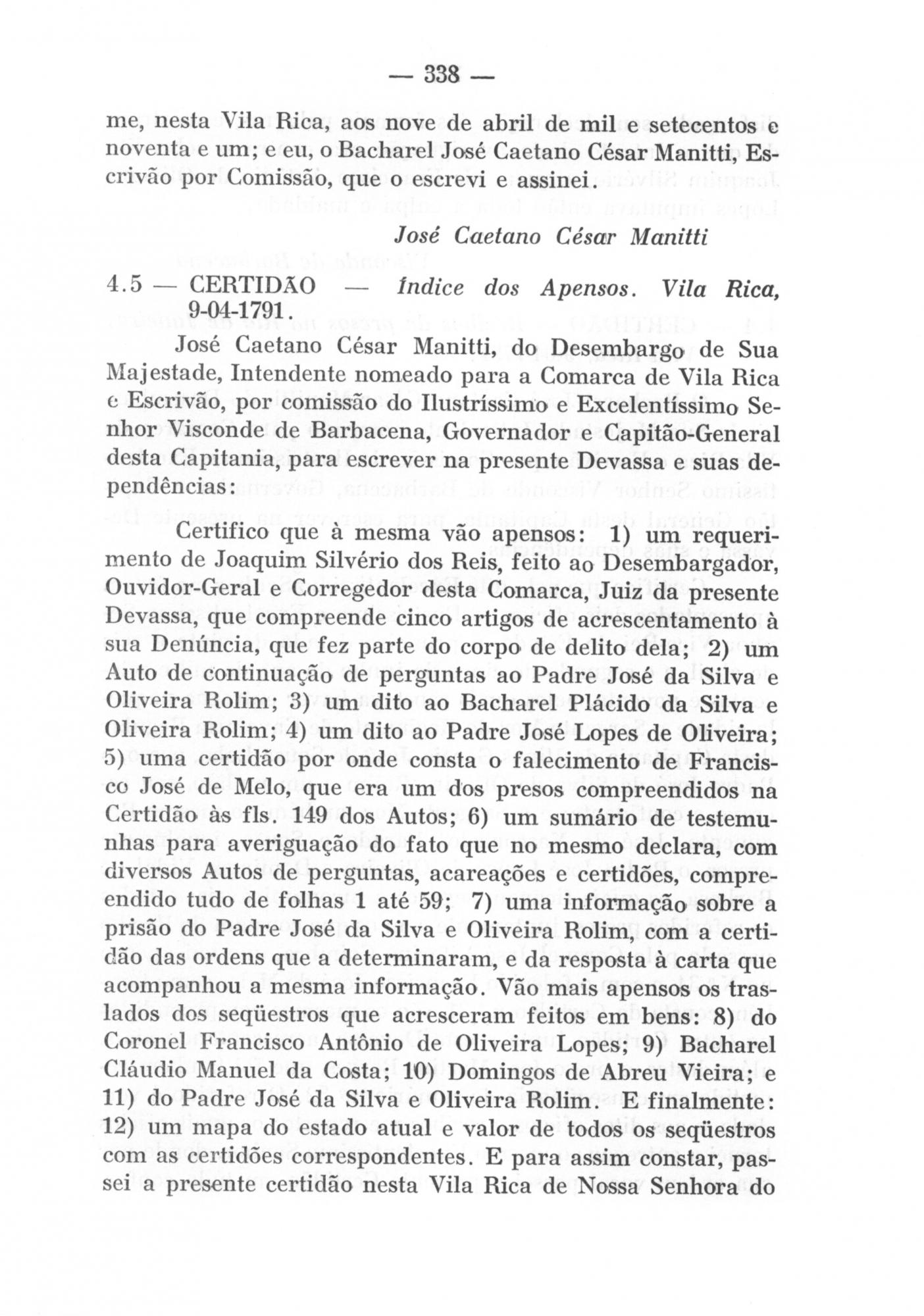 — 338 —

me, nesta Vila Rica, aos nove de abril de mil e setecentos e noventa e um; e eu, o Bacharel José Caetano César Manitti, Escrivão por Comissão, que o escrevi e assinei.

José Caetano César Manitti

4.5 — CERTIDÃO — Índice dos Apensos. Vila Rica, 9-04-1791.

José Caetano César Manitti, do Desembargo de Sua Majestade, Intendente nomeado para a Comarca de Vila Rica e Escrivão, por comissão do Ilustríssimo e Excelentíssimo Senhor Visconde de Barbacena, Governador e Capitão-General desta Capitania, para escrever na presente Devassa e suas dependências:

Certifico que à mesma vão apensos: 1) um requerimento de Joaquim Silvério dos Reis, feito ao Desembargador, Ouvidor-Geral e Corregedor desta Comarca, Juiz da presente Devassa, que compreende cinco artigos de acrescentamento à sua Denúncia, que fez parte do corpo de delito dela; 2) um Auto de continuação de perguntas ao Padre José da Silva e Oliveira Rolim; 3) um dito ao Bacharel Plácido da Silva e Oliveira Rolim; 4) um dito ao Padre José Lopes de Oliveira; 5) uma certidão por onde consta o falecimento de Francisco José de Melo, que era um dos presos compreendidos na Certidão às fls. 149 dos Autos; 6) um sumário de testemunhas para averiguação do fato que no mesmo declara, com diversos Autos de perguntas, acareações e certidões, compreendido tudo de folhas 1 até 59; 7) uma informação sobre a prisão do Padre José da Silva e Oliveira Rolim, com a certidão das ordens que a determinaram, e da resposta à carta que acompanhou a mesma informação. Vão mais apensos os traslados dos seqüestros que acresceram feitos em bens: 8) do Coronel Francisco Antônio de Oliveira Lopes; 9) Bacharel Cláudio Manuel da Costa; 10) Domingos de Abreu Vieira; e 11) do Padre José da Silva e Oliveira Rolim. E finalmente: 12) um mapa do estado atual e valor de todos os seqüestros com as certidões correspondentes. E para assim constar, passei a presente certidão nesta Vila Rica de Nossa Senhora do